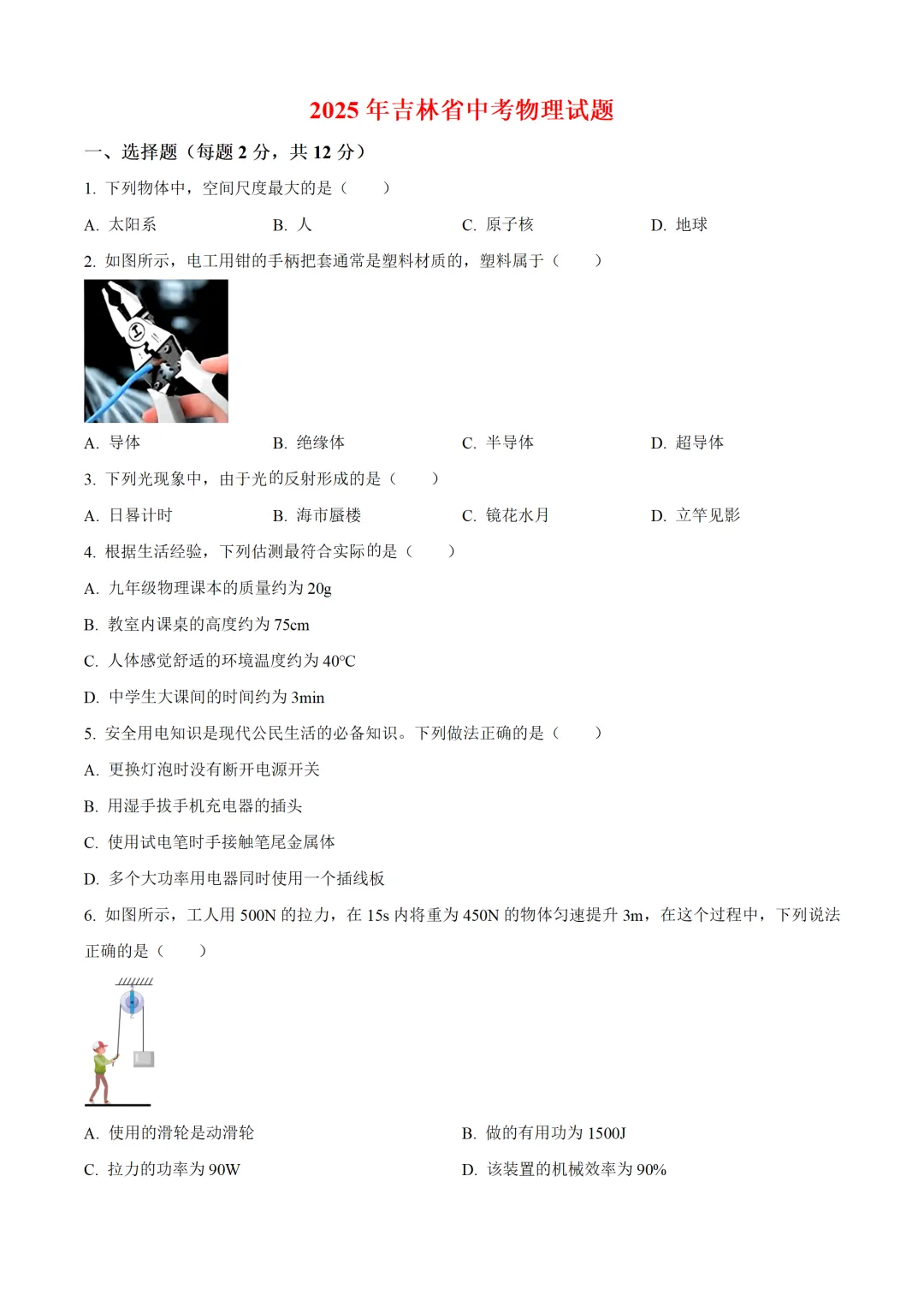 2025 年吉林省中考物理试题

一、选择题（每题 2 分，共 12 分）

1. 下列物体中，空间尺度最大的是（　　）

A. 太阳系　　B. 人　　C. 原子核　　D. 地球

2. 如图所示，电工用钳的手柄把套通常是塑料材质的，塑料属于（　　）

A. 导体　　B. 绝缘体　　C. 半导体　　D. 超导体

3. 下列光现象中，由于光的反射形成的是（　　）

A. 日晷计时　　B. 海市蜃楼　　C. 镜花水月　　D. 立竿见影

4. 根据生活经验，下列估测最符合实际的是（　　）

A. 九年级物理课本的质量约为 20g

B. 教室内课桌的高度约为 75cm

C. 人体感觉舒适的环境温度约为 40°C

D. 中学生大课间的时间约为 3min

5. 安全用电知识是现代公民生活的必备知识。下列做法正确的是（　　）

A. 更换灯泡时没有断开电源开关

B. 用湿手拔手机充电器的插头

C. 使用试电笔时手接触笔尾金属体

D. 多个大功率用电器同时使用一个插线板

6. 如图所示，工人用 500N 的拉力，在 15s 内将重为 450N 的物体匀速提升 3m，在这个过程中，下列说法正确的是（　　）

A. 使用的滑轮是动滑轮　　B. 做的有用功为 1500J

C. 拉力的功率为 90W　　D. 该装置的机械效率为 90%